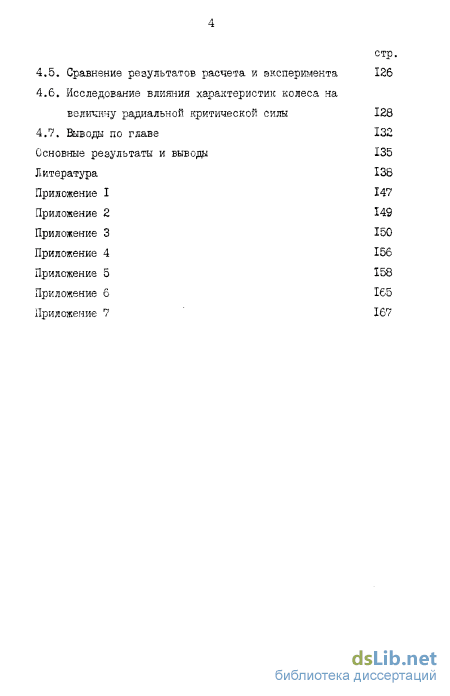 4

стр.

4.5. Сравнение результатов расчета и эксперимента I26

4.6. Исследование влияния характеристик колеса на величину радиальной критической силы I28

4.7. Выводы по главе I32

Основные результаты и выводы I35

Литература I38

Приложение I I47

Приложение 2 I49

Приложение 3 I50

Приложение 4 I56

Приложение 5 I58

Приложение 6 I65

Приложение 7 I67

dsLib.net
библиотека диссертаций